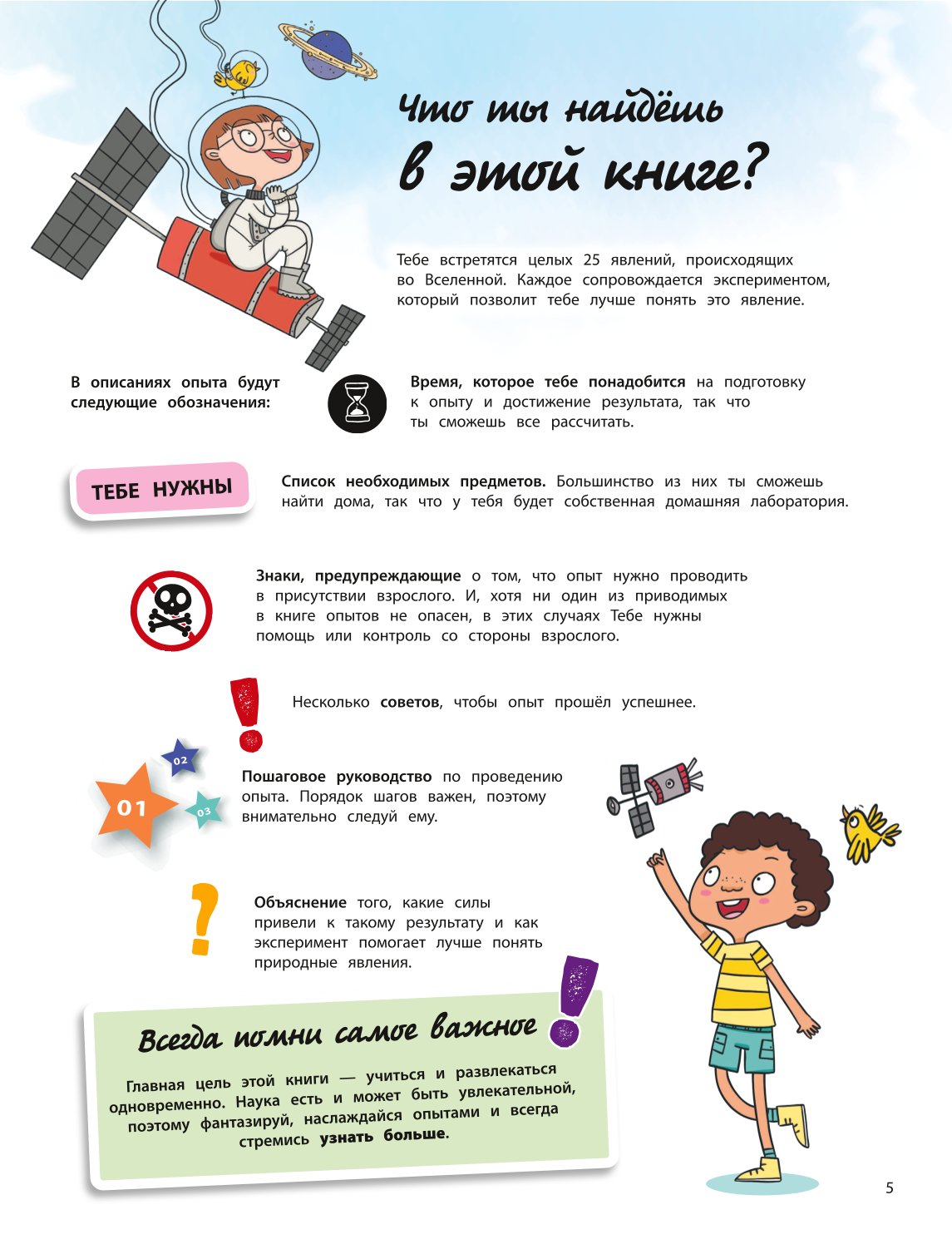 Что ты найдёшь в этой книге?

Тебе встретятся целых 25 явлений, происходящих во Вселенной. Каждое сопровождается экспериментом, который позволит тебе лучше понять это явление.

В описаниях опыта будут следующие обозначения:

Время, которое тебе понадобится на подготовку к опыту и достижение результата, так что ты сможешь все рассчитать.

ТЕБЕ НУЖНЫ

Список необходимых предметов. Большинство из них ты сможешь найти дома, так что у тебя будет собственная домашняя лаборатория.

Знаки, предупреждающие о том, что опыт нужно проводить в присутствии взрослого. И, хотя ни один из приводимых в книге опытов не опасен, в этих случаях Тебе нужны помощь или контроль со стороны взрослого.

Несколько советов, чтобы опыт прошёл успешнее.

01 02 03

Пошаговое руководство по проведению опыта. Порядок шагов важен, поэтому внимательно следуй ему.

Объяснение того, какие силы привели к такому результату и как эксперимент помогает лучше понять природные явления.

Всегда помни самое важное

Главная цель этой книги — учиться и развлекаться одновременно. Наука есть и может быть увлекательной, поэтому фантазируй, наслаждайся опытами и всегда стремись узнать больше.

5